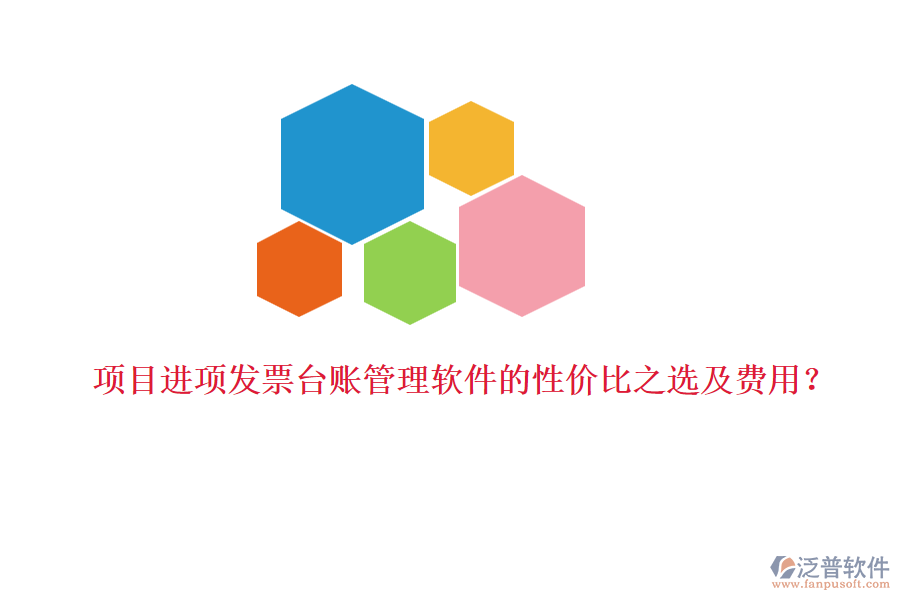 项目进项发票台账管理软件的性价比之选及费用?

泛普软件
www.fanpusoft.com